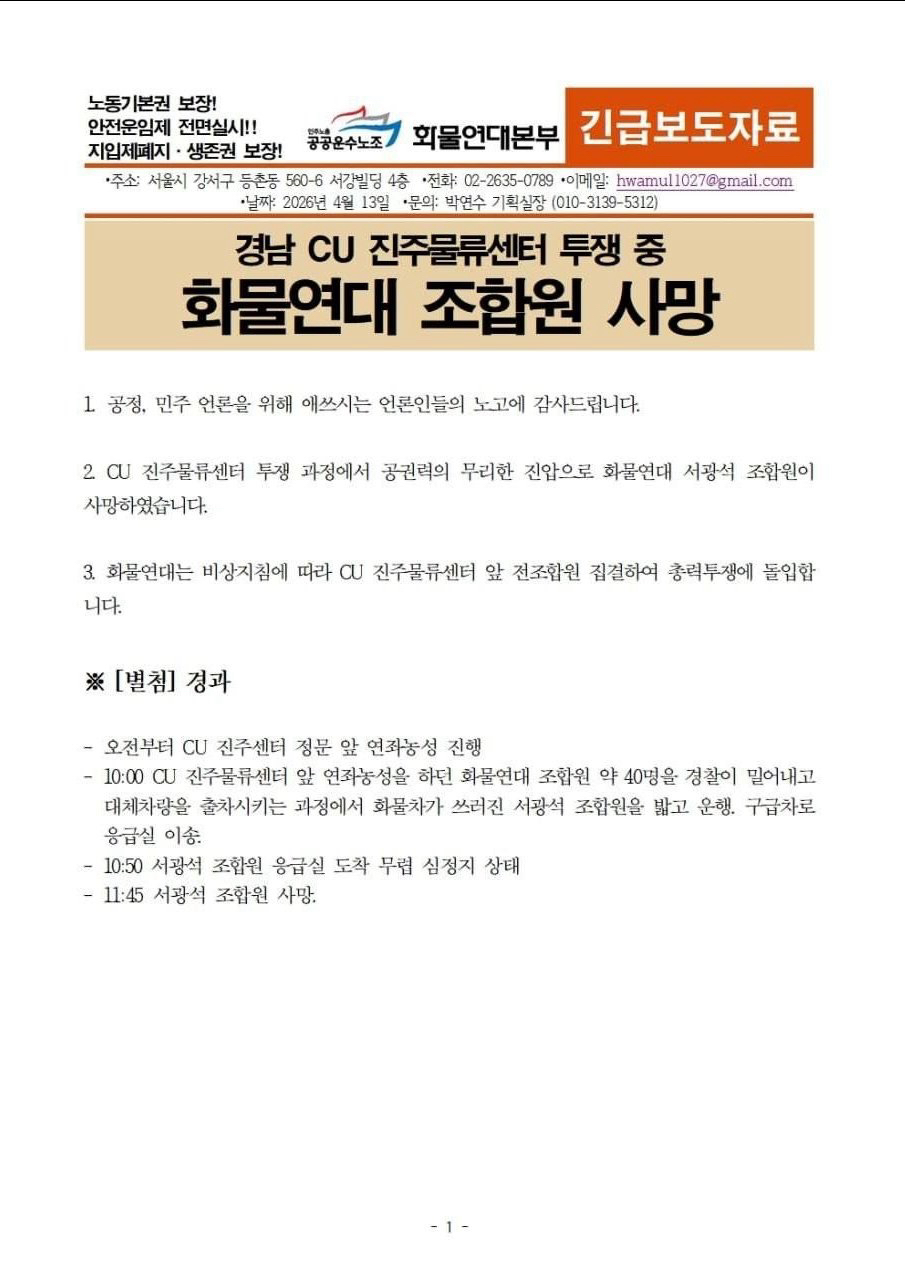 노동기본권 보장!
안전운임제 전면실시!!
지입제폐지 · 생존권 보장!

민주노총
공공운수노조 화물연대본부

긴급보도자료

•주소: 서울시 강서구 등촌동 560-6 서강빌딩 4층 •전화: 02-2635-0789 •이메일: hwamul1027@gmail.com
•날짜: 2026년 4월 13일 •문의: 박연수 기획실장 (010-3139-5312)

경남 CU 진주물류센터 투쟁 중
화물연대 조합원 사망

1. 공정, 민주 언론을 위해 애쓰시는 언론인들의 노고에 감사드립니다.

2. CU 진주물류센터 투쟁 과정에서 공권력의 무리한 진압으로 화물연대 서광석 조합원이 사망하였습니다.

3. 화물연대는 비상지침에 따라 CU 진주물류센터 앞 전조합원 집결하여 총력투쟁에 돌입합니다.

※ [별첨] 경과

- 오전부터 CU 진주센터 정문 앞 연좌농성 진행
- 10:00 CU 진주물류센터 앞 연좌농성을 하던 화물연대 조합원 약 40명을 경찰이 밀어내고 대체차량을 출차시키는 과정에서 화물차가 쓰러진 서광석 조합원을 밟고 운행. 구급차로 응급실 이송.
- 10:50 서광석 조합원 응급실 도착 무렵 심정지 상태
- 11:45 서광석 조합원 사망.

- 1 -